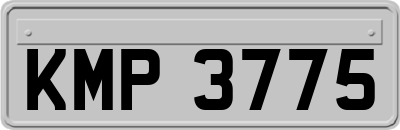 KMP 3775